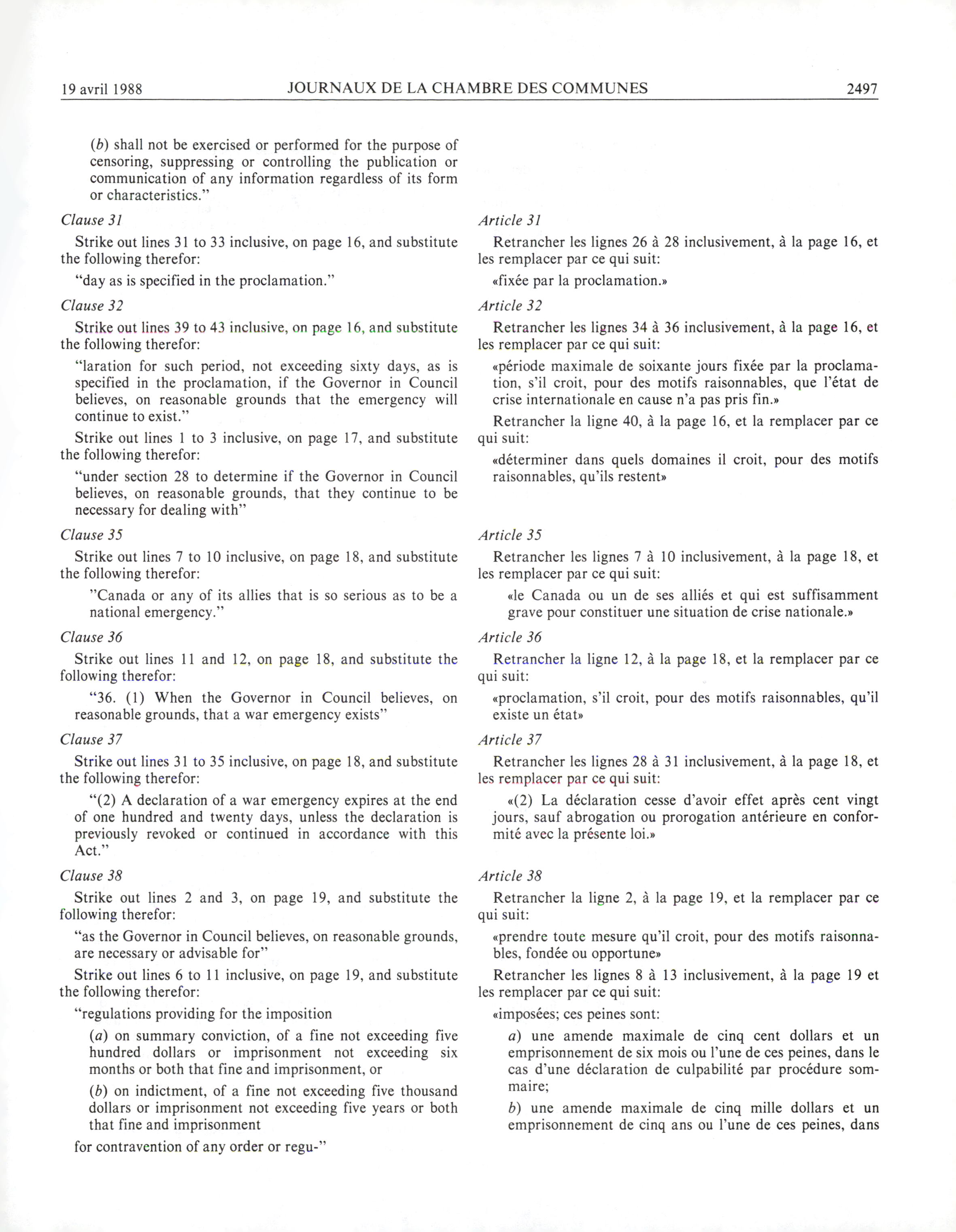 19 avril 1988 JOURNAUX DE LA CHAMBRE DES COMMUNES 2497

(b) shall not be exercised or performed for the purpose of censoring, suppressing or controlling the publication or communication of any information regardless of its form or characteristics."

Clause 31

Strike out lines 31 to 33 inclusive, on page 16, and substitute the following therefor:

"day as is specified in the proclamation."

Clause 32

Strike out lines 39 to 43 inclusive, on page 16, and substitute the following therefor:

"laration for such period, not exceeding sixty days, as is specified in the proclamation, if the Governor in Council believes, on reasonable grounds that the emergency will continue to exist."

Strike out lines 1 to 3 inclusive, on page 17, and substitute the following therefor:

"under section 28 to determine if the Governor in Council believes, on reasonable grounds, that they continue to be necessary for dealing with"

Clause 35

Strike out lines 7 to 10 inclusive, on page 18, and substitute the following therefor:

"Canada or any of its allies that is so serious as to be a national emergency."

Clause 36

Strike out lines 11 and 12, on page 18, and substitute the following therefor:

"36. (1) When the Governor in Council believes, on reasonable grounds, that a war emergency exists"

Clause 37

Strike out lines 31 to 35 inclusive, on page 18, and substitute the following therefor:

"(2) A declaration of a war emergency expires at the end of one hundred and twenty days, unless the declaration is previously revoked or continued in accordance with this Act."

Clause 38

Strike out lines 2 and 3, on page 19, and substitute the following therefor:

"as the Governor in Council believes, on reasonable grounds, are necessary or advisable for"

Strike out lines 6 to 11 inclusive, on page 19, and substitute the following therefor:

"regulations providing for the imposition

(a) on summary conviction, of a fine not exceeding five hundred dollars or imprisonment not exceeding six months or both that fine and imprisonment, or

(b) on indictment, of a fine not exceeding five thousand dollars or imprisonment not exceeding five years or both that fine and imprisonment

for contravention of any order or regu-"

Article 31

Retrancher les lignes 26 à 28 inclusivement, à la page 16, et les remplacer par ce qui suit:

«fixée par la proclamation.»

Article 32

Retrancher les lignes 34 à 36 inclusivement, à la page 16, et les remplacer par ce qui suit:

«période maximale de soixante jours fixée par la proclamation, s'il croit, pour des motifs raisonnables, que l'état de crise internationale en cause n'a pas pris fin.»

Retrancher la ligne 40, à la page 16, et la remplacer par ce qui suit:

«déterminer dans quels domaines il croit, pour des motifs raisonnables, qu'ils restent»

Article 35

Retrancher les lignes 7 à 10 inclusivement, à la page 18, et les remplacer par ce qui suit:

«le Canada ou un de ses alliés et qui est suffisamment grave pour constituer une situation de crise nationale.»

Article 36

Retrancher la ligne 12, à la page 18, et la remplacer par ce qui suit:

«proclamation, s'il croit, pour des motifs raisonnables, qu'il existe un état»

Article 37

Retrancher les lignes 28 à 31 inclusivement, à la page 18, et les remplacer par ce qui suit:

«(2) La déclaration cesse d'avoir effet après cent vingt jours, sauf abrogation ou prorogation antérieure en conformité avec la présente loi.»

Article 38

Retrancher la ligne 2, à la page 19, et la remplacer par ce qui suit:

«prendre toute mesure qu'il croit, pour des motifs raisonnables, fondée ou opportune»

Retrancher les lignes 8 à 13 inclusivement, à la page 19 et les remplacer par ce qui suit:

«imposées; ces peines sont:

a) une amende maximale de cinq cent dollars et un emprisonnement de six mois ou l'une de ces peines, dans le cas d'une déclaration de culpabilité par procédure sommaire;

b) une amende maximale de cinq mille dollars et un emprisonnement de cinq ans ou l'une de ces peines, dans